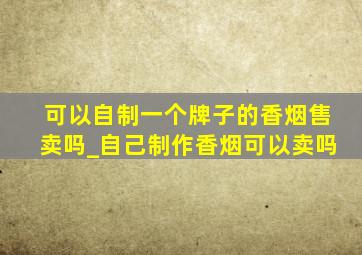 可以自制一个牌子的香烟售卖吗_自己制作香烟可以卖吗